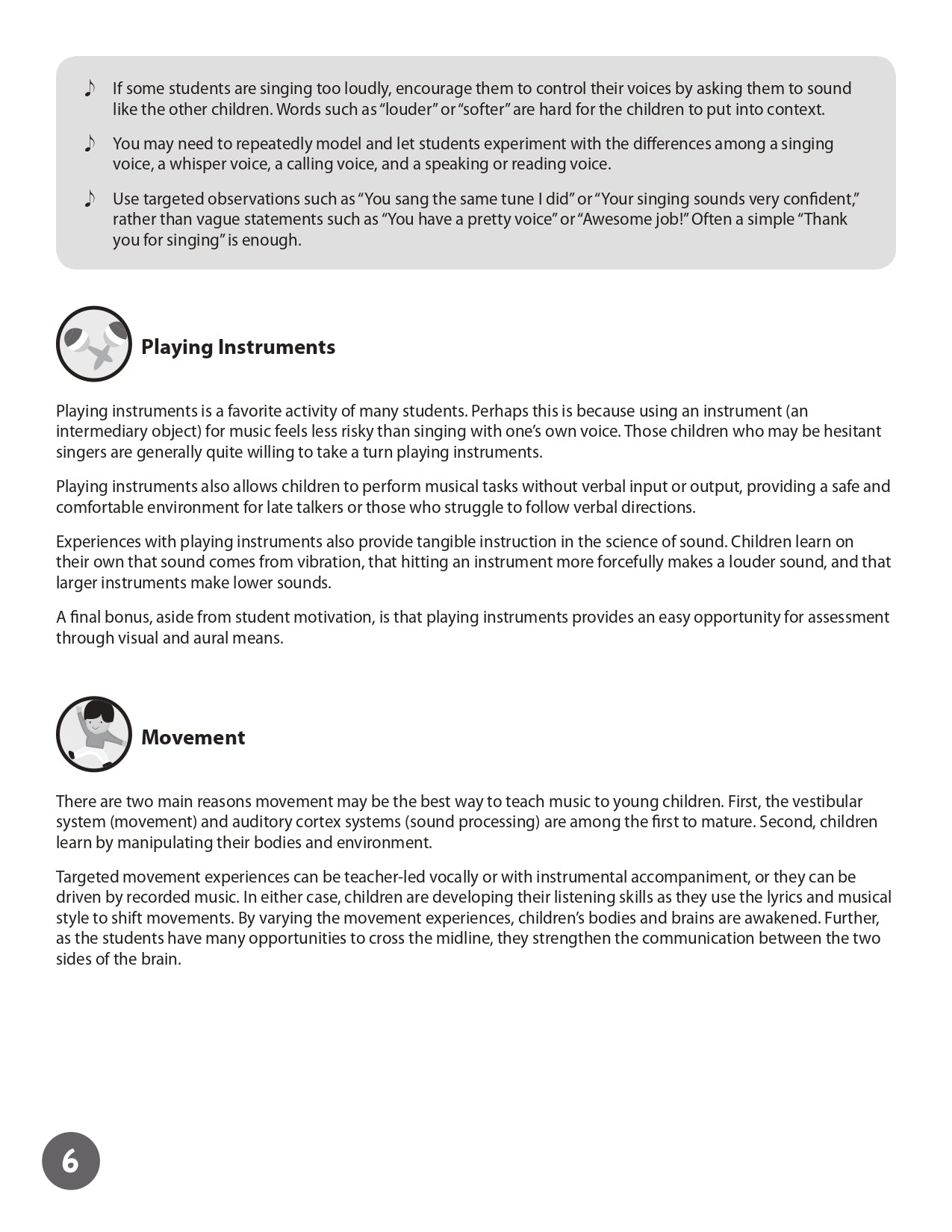 ♪ If some students are singing too loudly, encourage them to control their voices by asking them to sound like the other children. Words such as "louder" or "softer" are hard for the children to put into context.

♪ You may need to repeatedly model and let students experiment with the differences among a singing voice, a whisper voice, a calling voice, and a speaking or reading voice.

♪ Use targeted observations such as "You sang the same tune I did" or "Your singing sounds very confident," rather than vague statements such as "You have a pretty voice" or "Awesome job!" Often a simple "Thank you for singing" is enough.

Playing Instruments

Playing instruments is a favorite activity of many students. Perhaps this is because using an instrument (an intermediary object) for music feels less risky than singing with one's own voice. Those children who may be hesitant singers are generally quite willing to take a turn playing instruments.

Playing instruments also allows children to perform musical tasks without verbal input or output, providing a safe and comfortable environment for late talkers or those who struggle to follow verbal directions.

Experiences with playing instruments also provide tangible instruction in the science of sound. Children learn on their own that sound comes from vibration, that hitting an instrument more forcefully makes a louder sound, and that larger instruments make lower sounds.

A final bonus, aside from student motivation, is that playing instruments provides an easy opportunity for assessment through visual and aural means.

Movement

There are two main reasons movement may be the best way to teach music to young children. First, the vestibular system (movement) and auditory cortex systems (sound processing) are among the first to mature. Second, children learn by manipulating their bodies and environment.

Targeted movement experiences can be teacher-led vocally or with instrumental accompaniment, or they can be driven by recorded music. In either case, children are developing their listening skills as they use the lyrics and musical style to shift movements. By varying the movement experiences, children's bodies and brains are awakened. Further, as the students have many opportunities to cross the midline, they strengthen the communication between the two sides of the brain.

6